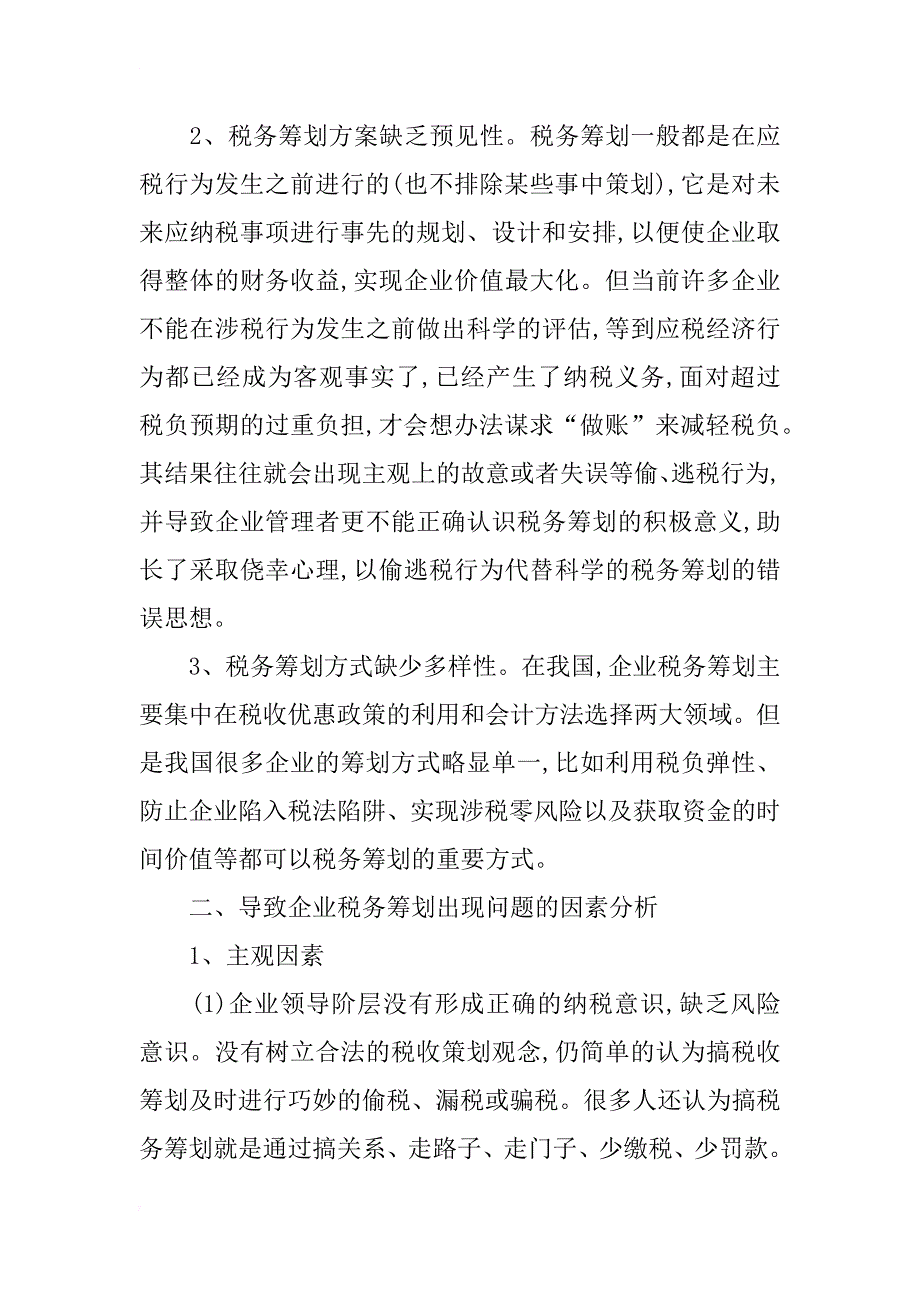 2、税务筹划方案缺乏预见性。税务筹划一般都是在应税行为发生之前进行的(也不排除某些事中策划),它是对未来应纳税事项进行事先的规划、设计和安排,以便使企业取得整体的财务收益,实现企业价值最大化。但当前许多企业不能在涉税行为发生之前做出科学的评估,等到应税经济行为都已经成为客观事实了,已经产生了纳税义务,面对超过税负预期的过重负担,才会想办法谋求“做账”来减轻税负。其结果往往就会出现主观上的故意或者失误等偷、逃税行为,并导致企业管理者更不能正确认识税务筹划的积极意义,助长了采取侥幸心理,以偷逃税行为代替科学的税务筹划的错误思想。

3、税务筹划方式缺少多样性。在我国,企业税务筹划主要集中在税收优惠政策的利用和会计方法选择两大领域。但是我国很多企业的筹划方式略显单一,比如利用税负弹性、防止企业陷入税法陷阱、实现涉税零风险以及获取资金的时间价值等都可以税务筹划的重要方式。

二、导致企业税务筹划出现问题的因素分析

1、主观因素

(1)企业领导阶层没有形成正确的纳税意识,缺乏风险意识。没有树立合法的税收策划观念,仍简单的认为搞税收筹划及时进行巧妙的偷税、漏税或骗税。很多人还认为搞税务筹划就是通过搞关系、走路子、走门子、少缴税、少罚款。